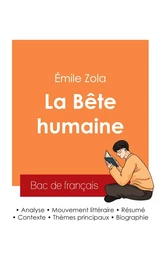 Émile Zola

La Bête humaine

Bac de français

• Analyse • Mouvement littéraire • Résumé
• Contexte • Thèmes principaux • Biographie